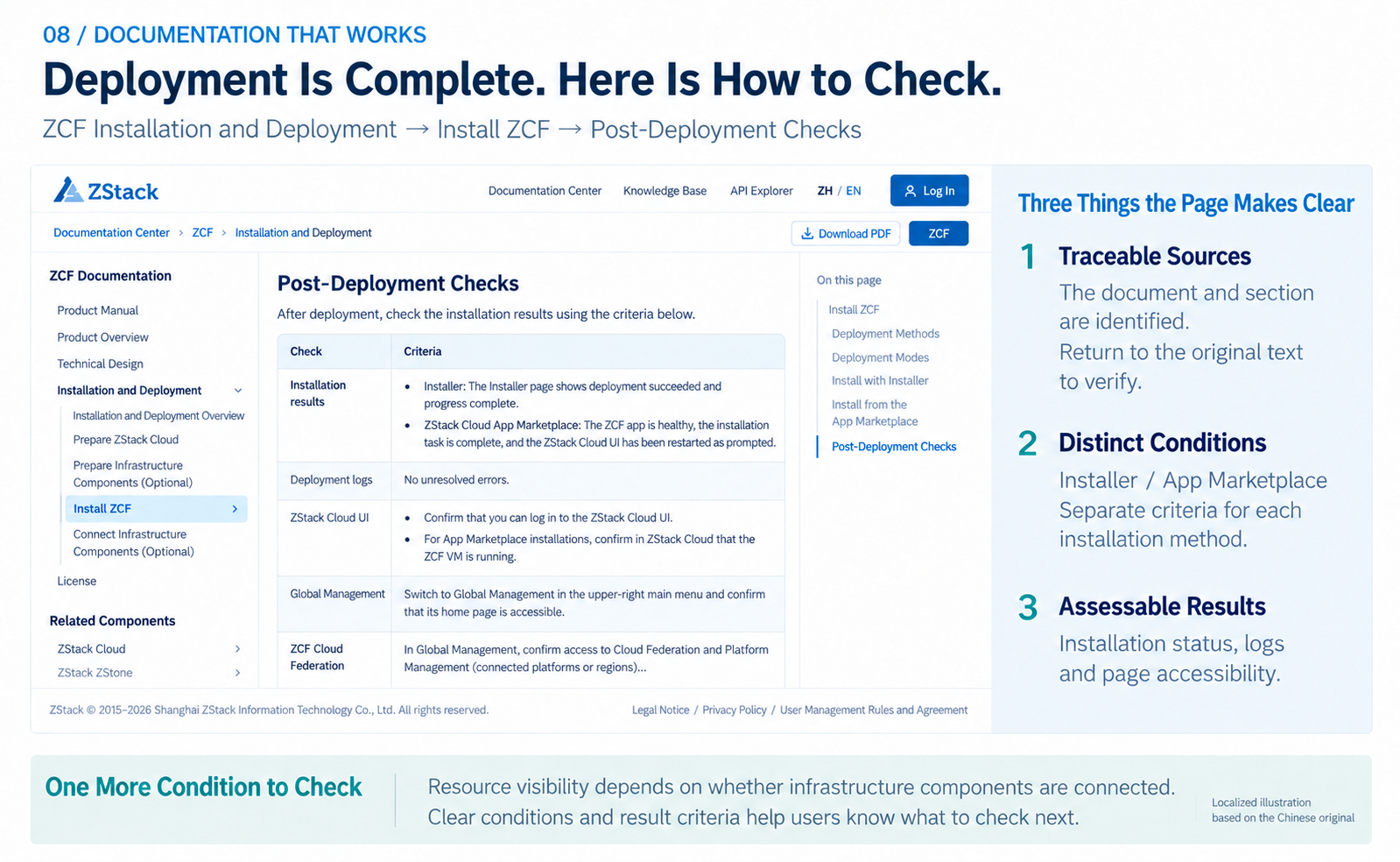 08 / DOCUMENTATION THAT WORKS

Deployment Is Complete. Here Is How to Check.

ZCF Installation and Deployment → Install ZCF → Post-Deployment Checks

ZStack

Documentation Center Knowledge Base API Explorer ZH / EN Log In

Documentation Center > ZCF > Installation and Deployment

Download PDF ZCF

ZCF Documentation

Product Manual
Product Overview
Technical Design
Installation and Deployment
Installation and Deployment Overview
Prepare ZStack Cloud
Prepare Infrastructure Components (Optional)
Install ZCF
Connect Infrastructure Components (Optional)
License

Related Components

ZStack Cloud
ZStack ZStone

Post-Deployment Checks

After deployment, check the installation results using the criteria below.

| Check | Criteria |
|---|---|
| Installation results | • Installer: The Installer page shows deployment succeeded and progress complete. • ZStack Cloud App Marketplace: The ZCF app is healthy, the installation task is complete, and the ZStack Cloud UI has been restarted as prompted. |
| Deployment logs | No unresolved errors. |
| ZStack Cloud UI | • Confirm that you can log in to the ZStack Cloud UI. • For App Marketplace installations, confirm in ZStack Cloud that the ZCF VM is running. |
| Global Management | Switch to Global Management in the upper-right main menu and confirm that its home page is accessible. |
| ZCF Cloud Federation | In Global Management, confirm access to Cloud Federation and Platform Management (connected platforms or regions)... |

On this page

Install ZCF
Deployment Methods
Deployment Modes
Install with Installer
Install from the App Marketplace
Post-Deployment Checks

ZStack © 2015–2026 Shanghai ZStack Information Technology Co., Ltd. All rights reserved.

Legal Notice / Privacy Policy / User Management Rules and Agreement

Three Things the Page Makes Clear

1 Traceable Sources
The document and section are identified.
Return to the original text to verify.

2 Distinct Conditions
Installer / App Marketplace
Separate criteria for each installation method.

3 Assessable Results
Installation status, logs and page accessibility.

One More Condition to Check

Resource visibility depends on whether infrastructure components are connected.
Clear conditions and result criteria help users know what to check next.

Localized illustration based on the Chinese original